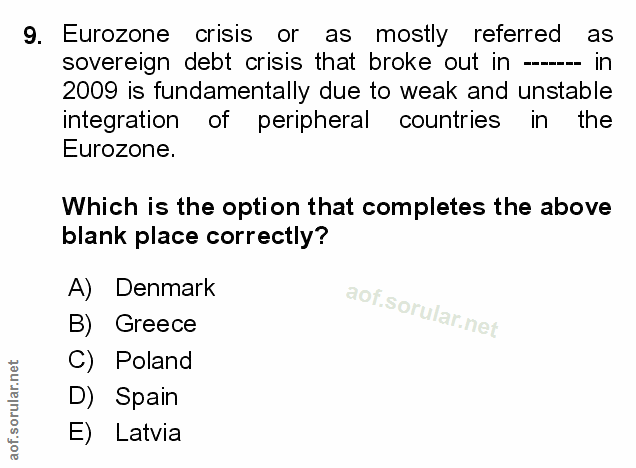 9. Eurozone crisis or as mostly referred as sovereign debt crisis that broke out in ------- in 2009 is fundamentally due to weak and unstable integration of peripheral countries in the Eurozone.

Which is the option that completes the above blank place correctly?

A) Denmark
B) Greece
C) Poland
D) Spain
E) Latvia

aof.sorular.net